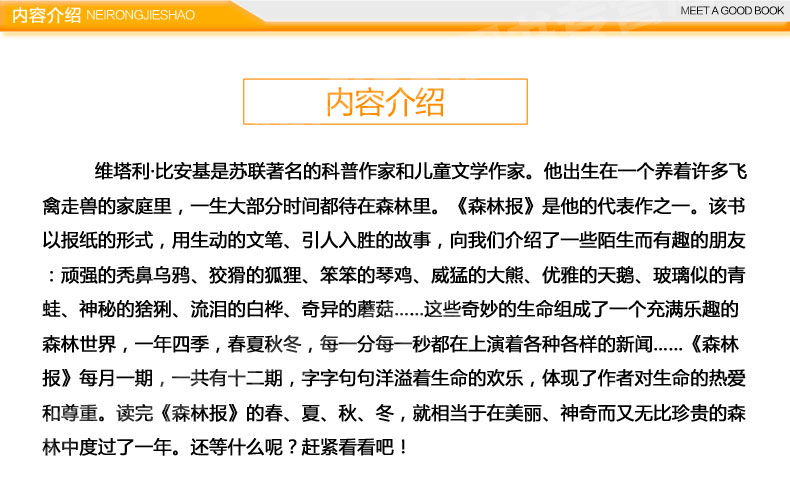 内容介绍 NEIRONGJIESHAO

MEET A GOOD BOOK

内容介绍

维塔利·比安基是苏联著名的科普作家和儿童文学作家。他出生在一个养着许多飞禽走兽的家庭里，一生大部分时间都待在森林里。《森林报》是他的代表作之一。该书以报纸的形式，用生动的文笔、引人入胜的故事，向我们介绍了一些陌生而有趣的朋友：顽强的秃鼻乌鸦、狡猾的狐狸、笨笨的琴鸡、威猛的大熊、优雅的天鹅、玻璃似的青蛙、神秘的猞猁、流泪的白桦、奇异的蘑菇……这些奇妙的生命组成了一个充满乐趣的森林世界，一年四季，春夏秋冬，每一分每一秒都在上演着各种各样的新闻……《森林报》每月一期，一共有十二期，字字句句洋溢着生命的欢乐，体现了作者对生命的热爱和尊重。读完《森林报》的春、夏、秋、冬，就相当于在美丽、神奇而又无比珍贵的森林中度过了一年。还等什么呢？赶紧看看吧！